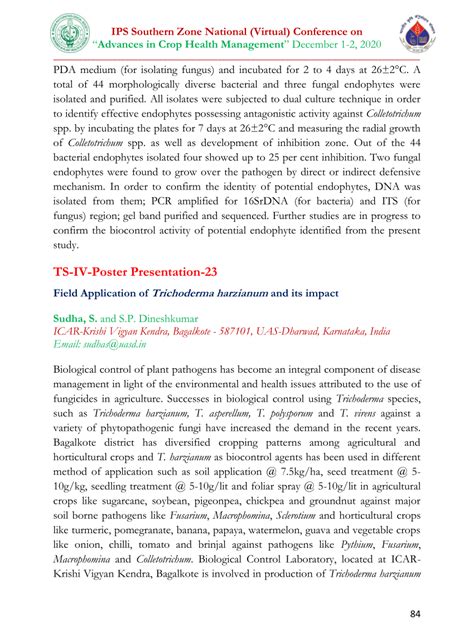 IPS Southern Zone National (Virtual) Conference on
"Advances in Crop Health Management" December 1-2, 2020

PDA medium (for isolating fungus) and incubated for 2 to 4 days at 26±2°C. A total of 44 morphologically diverse bacterial and three fungal endophytes were isolated and purified. All isolates were subjected to dual culture technique in order to identify effective endophytes possessing antagonistic activity against Colletotrichum spp. by incubating the plates for 7 days at 26±2°C and measuring the radial growth of Colletotrichum spp. as well as development of inhibition zone. Out of the 44 bacterial endophytes isolated four showed up to 25 per cent inhibition. Two fungal endophytes were found to grow over the pathogen by direct or indirect defensive mechanism. In order to confirm the identity of potential endophytes, DNA was isolated from them; PCR amplified for 16SrDNA (for bacteria) and ITS (for fungus) region; gel band purified and sequenced. Further studies are in progress to confirm the biocontrol activity of potential endophyte identified from the present study.

TS-IV-Poster Presentation-23

Field Application of Trichoderma harzianum and its impact

Sudha, S. and S.P. Dineshkumar
ICAR-Krishi Vigyan Kendra, Bagalkote - 587101, UAS-Dharwad, Karnataka, India
Email: sudhas@uasd.in

Biological control of plant pathogens has become an integral component of disease management in light of the environmental and health issues attributed to the use of fungicides in agriculture. Successes in biological control using Trichoderma species, such as Trichoderma harzianum, T. asperellum, T. polysporum and T. virens against a variety of phytopathogenic fungi have increased the demand in the recent years. Bagalkote district has diversified cropping patterns among agricultural and horticultural crops and T. harzianum as biocontrol agents has been used in different method of application such as soil application @ 7.5kg/ha, seed treatment @ 5-10g/kg, seedling treatment @ 5-10g/lit and foliar spray @ 5-10g/lit in agricultural crops like sugarcane, soybean, pigeonpea, chickpea and groundnut against major soil borne pathogens like Fusarium, Macrophomina, Sclerotium and horticultural crops like turmeric, pomegranate, banana, papaya, watermelon, guava and vegetable crops like onion, chilli, tomato and brinjal against pathogens like Pythium, Fusarium, Macrophomina and Colletotrichum. Biological Control Laboratory, located at ICAR-Krishi Vigyan Kendra, Bagalkote is involved in production of Trichoderma harzianum

84